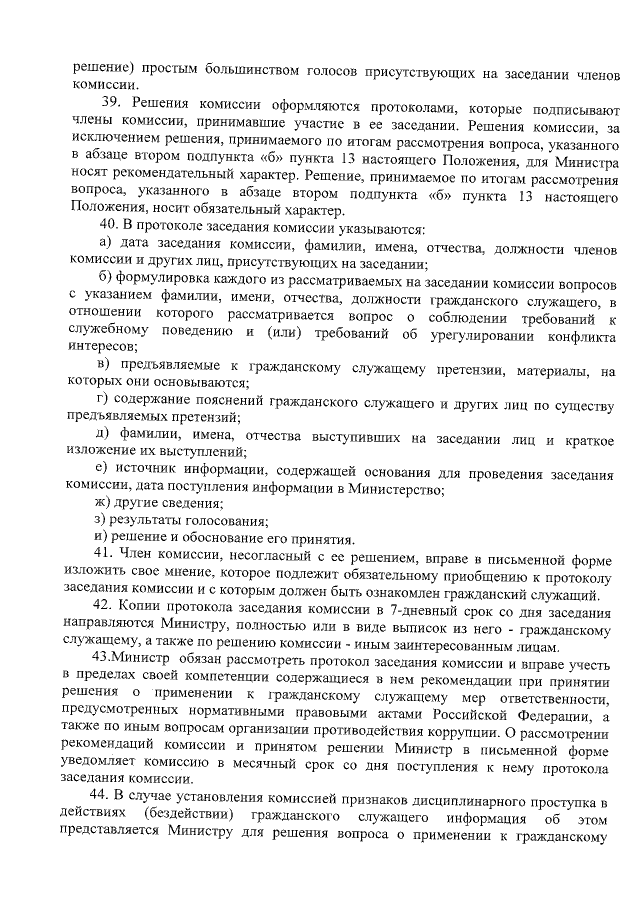 решение) простым большинством голосов присутствующих на заседании членов комиссии.

39. Решения комиссии оформляются протоколами, которые подписывают члены комиссии, принимавшие участие в ее заседании. Решения комиссии, за исключением решения, принимаемого по итогам рассмотрения вопроса, указанного в абзаце втором подпункта «б» пункта 13 настоящего Положения, для Министра носят рекомендательный характер. Решение, принимаемое по итогам рассмотрения вопроса, указанного в абзаце втором подпункта «б» пункта 13 настоящего Положения, носит обязательный характер.

40. В протоколе заседания комиссии указываются:

а) дата заседания комиссии, фамилии, имена, отчества, должности членов комиссии и других лиц, присутствующих на заседании;

б) формулировка каждого из рассматриваемых на заседании комиссии вопросов с указанием фамилии, имени, отчества, должности гражданского служащего, в отношении которого рассматривается вопрос о соблюдении требований к служебному поведению и (или) требований об урегулировании конфликта интересов;

в) предъявляемые к гражданскому служащему претензии, материалы, на которых они основываются;

г) содержание пояснений гражданского служащего и других лиц по существу предъявляемых претензий;

д) фамилии, имена, отчества выступивших на заседании лиц и краткое изложение их выступлений;

е) источник информации, содержащей основания для проведения заседания комиссии, дата поступления информации в Министерство;

ж) другие сведения;

з) результаты голосования;

и) решение и обоснование его принятия.

41. Член комиссии, несогласный с ее решением, вправе в письменной форме изложить свое мнение, которое подлежит обязательному приобщению к протоколу заседания комиссии и с которым должен быть ознакомлен гражданский служащий.

42. Копии протокола заседания комиссии в 7-дневный срок со дня заседания направляются Министру, полностью или в виде выписок из него - гражданскому служащему, а также по решению комиссии - иным заинтересованным лицам.

43.Министр обязан рассмотреть протокол заседания комиссии и вправе учесть в пределах своей компетенции содержащиеся в нем рекомендации при принятии решения о применении к гражданскому служащему мер ответственности, предусмотренных нормативными правовыми актами Российской Федерации, а также по иным вопросам организации противодействия коррупции. О рассмотрении рекомендаций комиссии и принятом решении Министр в письменной форме уведомляет комиссию в месячный срок со дня поступления к нему протокола заседания комиссии.

44. В случае установления комиссией признаков дисциплинарного проступка в действиях (бездействии) гражданского служащего информация об этом представляется Министру для решения вопроса о применении к гражданскому